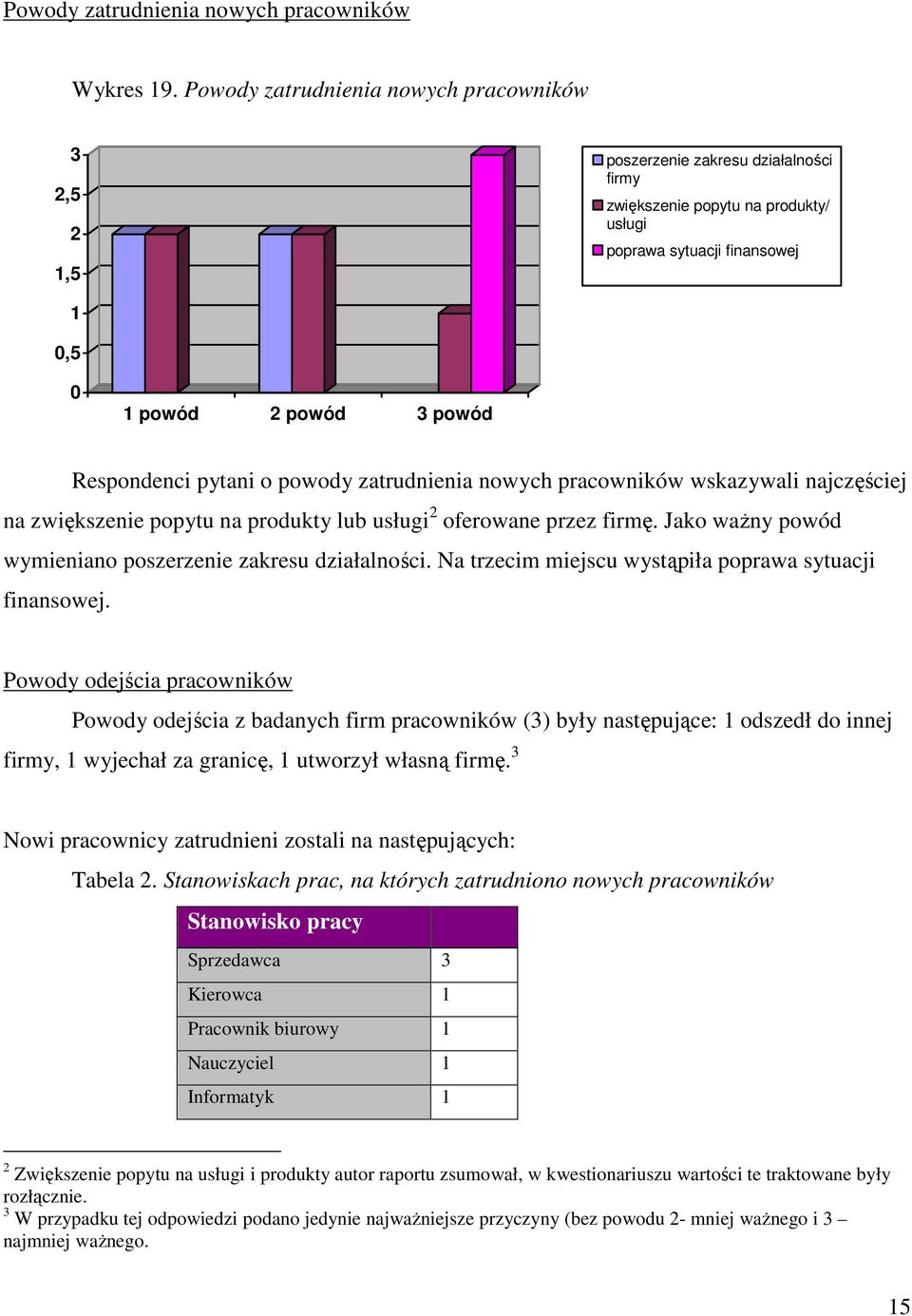 Powody zatrudnienia nowych pracowników

Wykres 19. Powody zatrudnienia nowych pracowników

3
2,5
2
1,5
1
0,5
0

1 powód 2 powód 3 powód

poszerzenie zakresu działalności firmy
zwiększenie popytu na produkty/ usługi
poprawa sytuacji finansowej

Respondenci pytani o powody zatrudnienia nowych pracowników wskazywali najczęściej na zwiększenie popytu na produkty lub usługi$^2$ oferowane przez firmę. Jako ważny powód wymieniano poszerzenie zakresu działalności. Na trzecim miejscu wystąpiła poprawa sytuacji finansowej.

Powody odejścia pracowników

Powody odejścia z badanych firm pracowników (3) były następujące: 1 odszedł do innej firmy, 1 wyjechał za granicę, 1 utworzył własną firmę.$^3$

Nowi pracownicy zatrudnieni zostali na następujących:

Tabela 2. Stanowiskach prac, na których zatrudniono nowych pracowników

| Stanowisko pracy | |
|---|---|
| Sprzedawca | 3 |
| Kierowca | 1 |
| Pracownik biurowy | 1 |
| Nauczyciel | 1 |
| Informatyk | 1 |

$^2$ Zwiększenie popytu na usługi i produkty autor raportu zsumował, w kwestionariuszu wartości te traktowane były rozłącznie.
$^3$ W przypadku tej odpowiedzi podano jedynie najważniejsze przyczyny (bez powodu 2- mniej ważnego i 3 – najmniej ważnego.

15